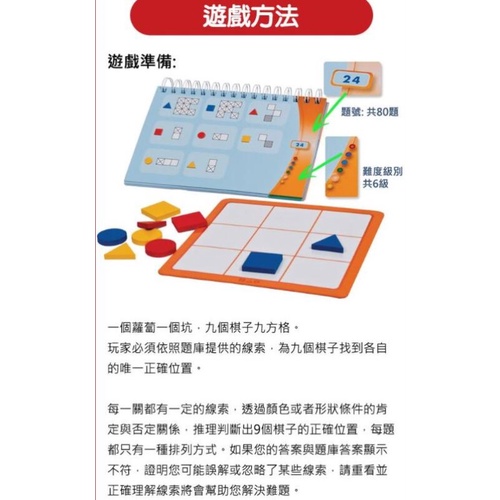 遊戲方法

遊戲準備:

24

題號: 共80題

24

難度級別
共6級

一個蘿蔔一個坑，九個棋子九方格。
玩家必須依照題庫提供的線索，為九個棋子找到各自的唯一正確位置。

每一關都有一定的線索，透過顏色或者形狀條件的肯定與否定關係，推理判斷出9個棋子的正確位置，每題都只有一種排列方式。如果您的答案與題庫答案顯示不符，證明您可能誤解或忽略了某些線索，請重看並正確理解線索將會幫助您解決難題。